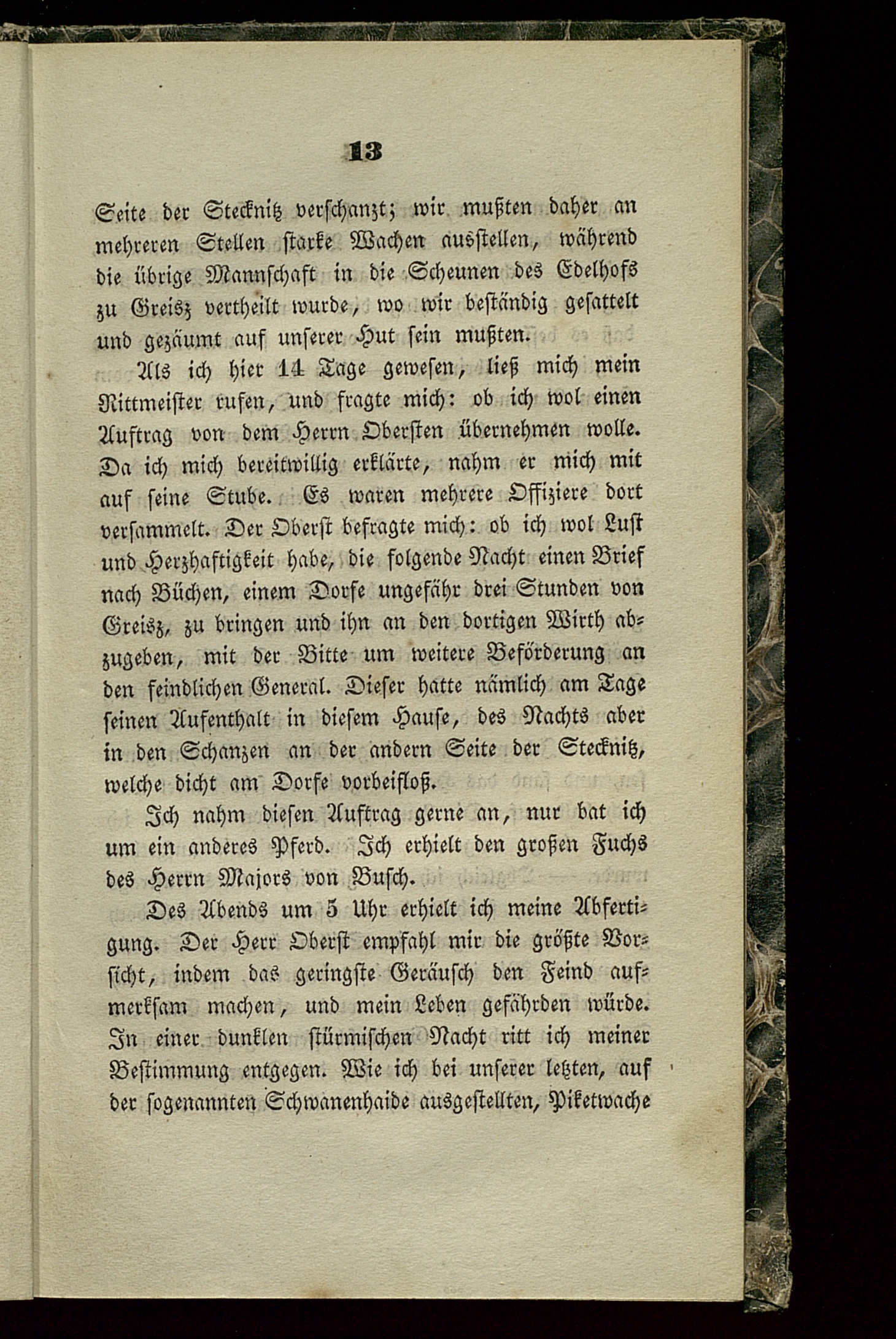 13

Seite der Stecknitz verschanzt; wir mußten daher an mehreren Stellen starke Wachen ausstellen, während die übrige Mannschaft in die Scheunen des Edelhofs zu Greisz vertheilt wurde, wo wir beständig gesattelt und gezäumt auf unserer Hut sein mußten.

Als ich hier 14 Tage gewesen, ließ mich mein Rittmeister rufen, und fragte mich: ob ich wol einen Auftrag von dem Herrn Obersten übernehmen wolle. Da ich mich bereitwillig erklärte, nahm er mich mit auf seine Stube. Es waren mehrere Offiziere dort versammelt. Der Oberst befragte mich: ob ich wol Lust und Herzhaftigkeit habe, die folgende Nacht einen Brief nach Büchen, einem Dorfe ungefähr drei Stunden von Greisz, zu bringen und ihn an den dortigen Wirth abzugeben, mit der Bitte um weitere Beförderung an den feindlichen General. Dieser hatte nämlich am Tage seinen Aufenthalt in diesem Hause, des Nachts aber in den Schanzen an der andern Seite der Stecknitz, welche dicht am Dorfe vorbeifloß.

Ich nahm diesen Auftrag gerne an, nur bat ich um ein anderes Pferd. Ich erhielt den großen Fuchs des Herrn Majors von Busch.

Des Abends um 5 Uhr erhielt ich meine Abfertigung. Der Herr Oberst empfahl mir die größte Vorsicht, indem das geringste Geräusch den Feind aufmerksam machen, und mein Leben gefährden würde. In einer dunklen stürmischen Nacht ritt ich meiner Bestimmung entgegen. Wie ich bei unserer letzten, auf der sogenannten Schwanenhaide ausgestellten, Piketwache